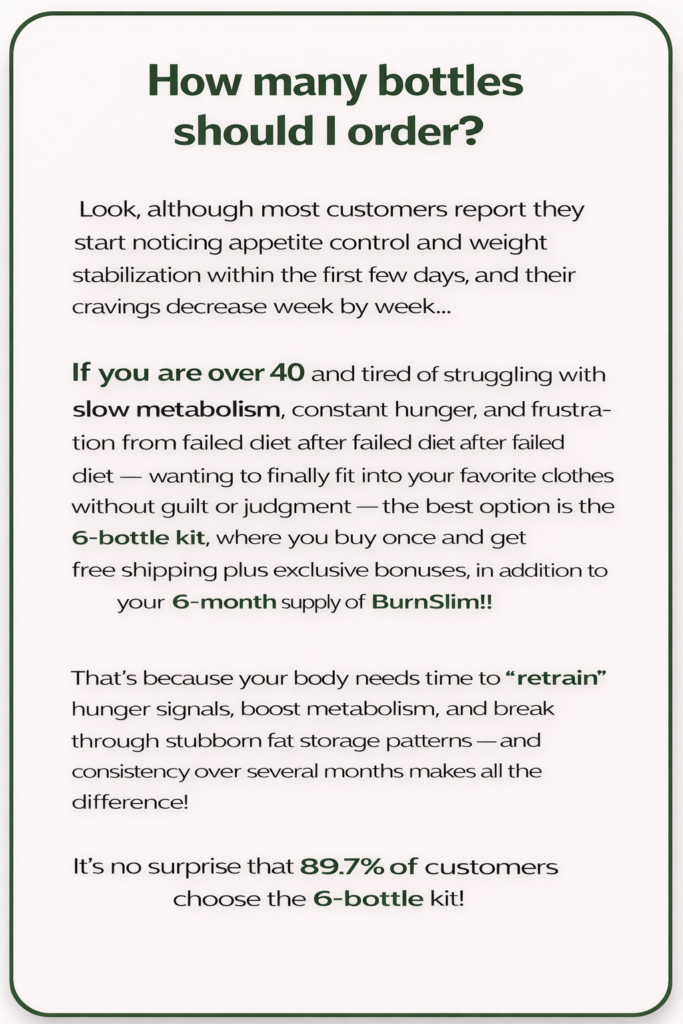 How many bottles should I order?

Look, although most customers report they start noticing appetite control and weight stabilization within the first few days, and their cravings decrease week by week...

If you are over 40 and tired of struggling with slow metabolism, constant hunger, and frustration from failed diet after failed diet after failed diet — wanting to finally fit into your favorite clothes without guilt or judgment — the best option is the 6-bottle kit, where you buy once and get free shipping plus exclusive bonuses, in addition to your 6-month supply of BurnSlim!!

That's because your body needs time to "retrain" hunger signals, boost metabolism, and break through stubborn fat storage patterns — and consistency over several months makes all the difference!

It's no surprise that 89.7% of customers choose the 6-bottle kit!